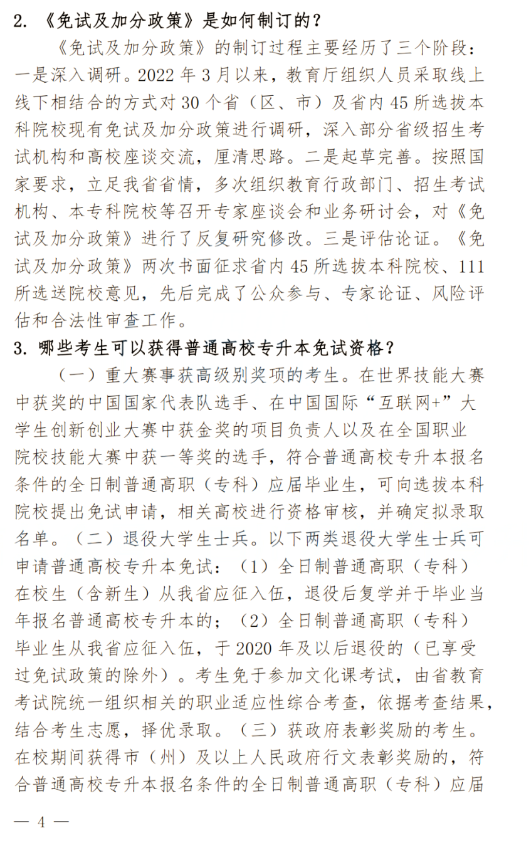 2. 《免试及加分政策》是如何制订的？

《免试及加分政策》的制订过程主要经历了三个阶段：一是深入调研。2022 年 3 月以来，教育厅组织人员采取线上线下相结合的方式对 30 个省（区、市）及省内 45 所选拔本科院校现有免试及加分政策进行调研，深入部分省级招生考试机构和高校座谈交流，厘清思路。二是起草完善。按照国家要求，立足我省省情，多次组织教育行政部门、招生考试机构、本专科院校等召开专家座谈会和业务研讨会，对《免试及加分政策》进行了反复研究修改。三是评估论证。《免试及加分政策》两次书面征求省内 45 所选拔本科院校、111 所选送院校意见，先后完成了公众参与、专家论证、风险评估和合法性审查工作。

3. 哪些考生可以获得普通高校专升本免试资格？

（一）重大赛事获高级别奖项的考生。在世界技能大赛中获奖的中国国家代表队选手、在中国国际“互联网+”大学生创新创业大赛中获金奖的项目负责人以及在全国职业院校技能大赛中获一等奖的选手，符合普通高校专升本报名条件的全日制普通高职（专科）应届毕业生，可向选拔本科院校提出免试申请，相关高校进行资格审核，并确定拟录取名单。（二）退役大学生士兵。以下两类退役大学生士兵可申请普通高校专升本免试：（1）全日制普通高职（专科）在校生（含新生）从我省应征入伍，退役后复学并于毕业当年报名普通高校专升本的；（2）全日制普通高职（专科）毕业生从我省应征入伍，于 2020 年及以后退役的（已享受过免试政策的除外）。考生免于参加文化课考试，由省教育考试院统一组织相关的职业适应性综合考查，依据考查结果，结合考生志愿，择优录取。（三）获政府表彰奖励的考生。在校期间获得市（州）及以上人民政府行文表彰奖励的，符合普通高校专升本报名条件的全日制普通高职（专科）应届

— 4 —